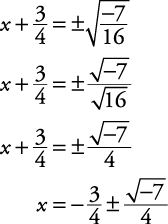 $x+\frac{3}{4}=\pm\sqrt{\frac{-7}{16}}$

$x+\frac{3}{4}=\pm\frac{\sqrt{-7}}{\sqrt{16}}$

$x+\frac{3}{4}=\pm\frac{\sqrt{-7}}{4}$

$x=-\frac{3}{4}\pm\frac{\sqrt{-7}}{4}$